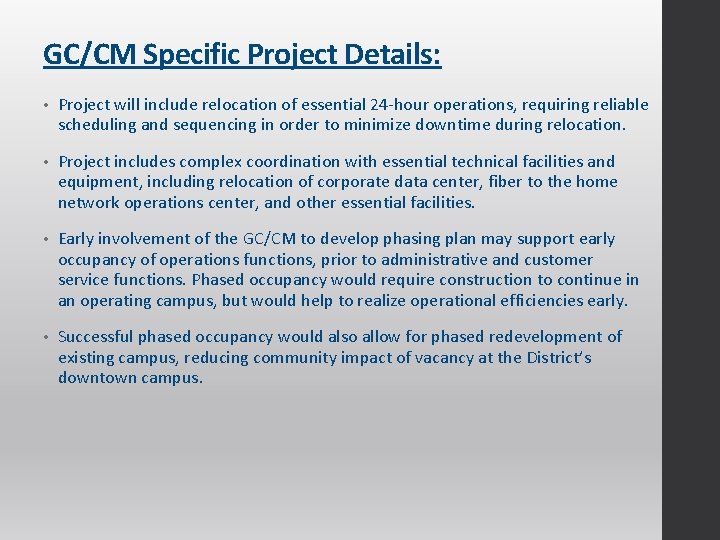 GC/CM Specific Project Details:

• Project will include relocation of essential 24-hour operations, requiring reliable scheduling and sequencing in order to minimize downtime during relocation.

• Project includes complex coordination with essential technical facilities and equipment, including relocation of corporate data center, fiber to the home network operations center, and other essential facilities.

• Early involvement of the GC/CM to develop phasing plan may support early occupancy of operations functions, prior to administrative and customer service functions. Phased occupancy would require construction to continue in an operating campus, but would help to realize operational efficiencies early.

• Successful phased occupancy would also allow for phased redevelopment of existing campus, reducing community impact of vacancy at the District's downtown campus.